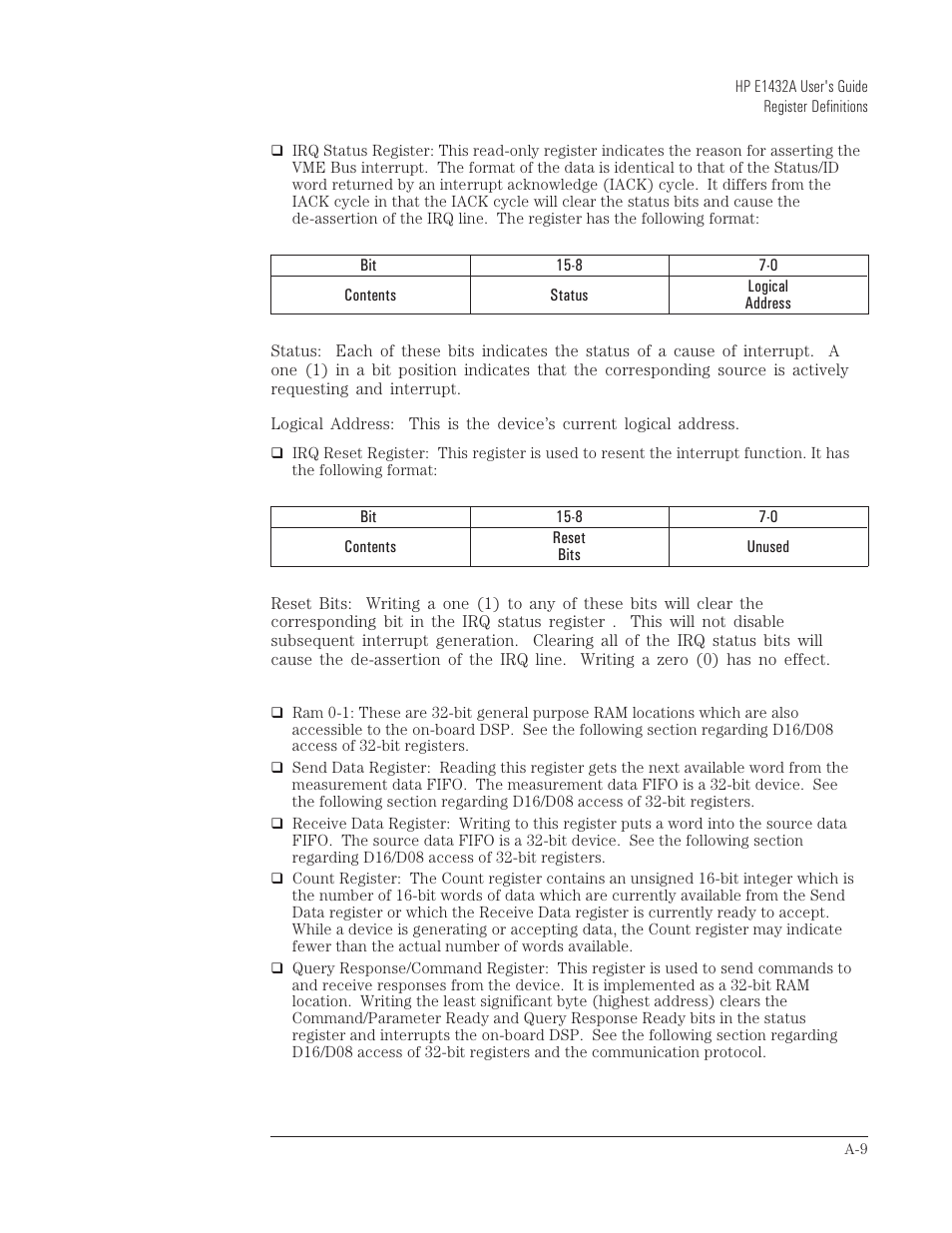 HP E1432A User's Guide
Register Definitions

❑ IRQ Status Register: This read-only register indicates the reason for asserting the VME Bus interrupt. The format of the data is identical to that of the Status/ID word returned by an interrupt acknowledge (IACK) cycle. It differs from the IACK cycle in that the IACK cycle will clear the status bits and cause the de-assertion of the IRQ line. The register has the following format:

| Bit | 15-8 | 7-0 |
|---|---|---|
| Contents | Status | Logical Address |

Status: Each of these bits indicates the status of a cause of interrupt. A one (1) in a bit position indicates that the corresponding source is actively requesting and interrupt.

Logical Address: This is the device's current logical address.

❑ IRQ Reset Register: This register is used to resent the interrupt function. It has the following format:

| Bit | 15-8 | 7-0 |
|---|---|---|
| Contents | Reset Bits | Unused |

Reset Bits: Writing a one (1) to any of these bits will clear the corresponding bit in the IRQ status register . This will not disable subsequent interrupt generation. Clearing all of the IRQ status bits will cause the de-assertion of the IRQ line. Writing a zero (0) has no effect.

❑ Ram 0-1: These are 32-bit general purpose RAM locations which are also accessible to the on-board DSP. See the following section regarding D16/D08 access of 32-bit registers.

❑ Send Data Register: Reading this register gets the next available word from the measurement data FIFO. The measurement data FIFO is a 32-bit device. See the following section regarding D16/D08 access of 32-bit registers.

❑ Receive Data Register: Writing to this register puts a word into the source data FIFO. The source data FIFO is a 32-bit device. See the following section regarding D16/D08 access of 32-bit registers.

❑ Count Register: The Count register contains an unsigned 16-bit integer which is the number of 16-bit words of data which are currently available from the Send Data register or which the Receive Data register is currently ready to accept. While a device is generating or accepting data, the Count register may indicate fewer than the actual number of words available.

❑ Query Response/Command Register: This register is used to send commands to and receive responses from the device. It is implemented as a 32-bit RAM location. Writing the least significant byte (highest address) clears the Command/Parameter Ready and Query Response Ready bits in the status register and interrupts the on-board DSP. See the following section regarding D16/D08 access of 32-bit registers and the communication protocol.

A-9